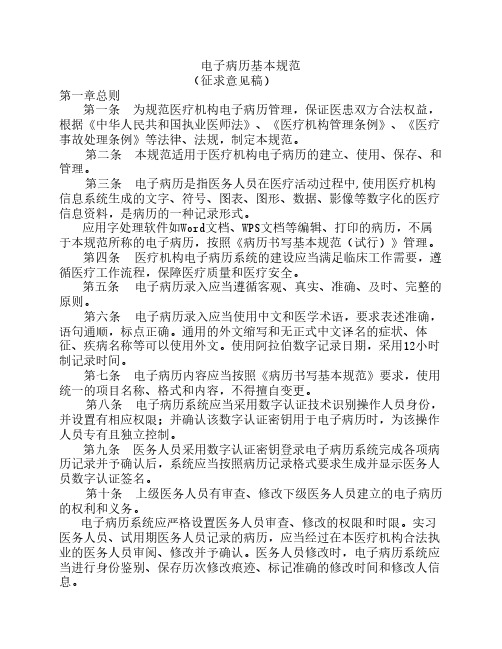 电子病历基本规范
（征求意见稿）

第一章总则

第一条　为规范医疗机构电子病历管理，保证医患双方合法权益，根据《中华人民共和国执业医师法》、《医疗机构管理条例》、《医疗事故处理条例》等法律、法规，制定本规范。

第二条　本规范适用于医疗机构电子病历的建立、使用、保存、和管理。

第三条　电子病历是指医务人员在医疗活动过程中,使用医疗机构信息系统生成的文字、符号、图表、图形、数据、影像等数字化的医疗信息资料，是病历的一种记录形式。

应用字处理软件如Word文档、WPS文档等编辑、打印的病历，不属于本规范所称的电子病历，按照《病历书写基本规范（试行）》管理。

第四条　医疗机构电子病历系统的建设应当满足临床工作需要，遵循医疗工作流程，保障医疗质量和医疗安全。

第五条　电子病历录入应当遵循客观、真实、准确、及时、完整的原则。

第六条　电子病历录入应当使用中文和医学术语，要求表述准确，语句通顺，标点正确。通用的外文缩写和无正式中文译名的症状、体征、疾病名称等可以使用外文。使用阿拉伯数字记录日期，采用12小时制记录时间。

第七条　电子病历内容应当按照《病历书写基本规范》要求，使用统一的项目名称、格式和内容，不得擅自变更。

第八条　电子病历系统应当采用数字认证技术识别操作人员身份，并设置有相应权限；并确认该数字认证密钥用于电子病历时，为该操作人员专有且独立控制。

第九条　医务人员采用数字认证密钥登录电子病历系统完成各项病历记录并予确认后，系统应当按照病历记录格式要求生成并显示医务人员数字认证签名。

第十条　上级医务人员有审查、修改下级医务人员建立的电子病历的权利和义务。

电子病历系统应严格设置医务人员审查、修改的权限和时限。实习医务人员、试用期医务人员记录的病历，应当经过在本医疗机构合法执业的医务人员审阅、修改并予确认。医务人员修改时，电子病历系统应当进行身份鉴别、保存历次修改痕迹、标记准确的修改时间和修改人信息。